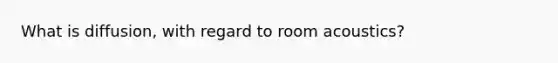 What is diffusion, with regard to room acoustics?